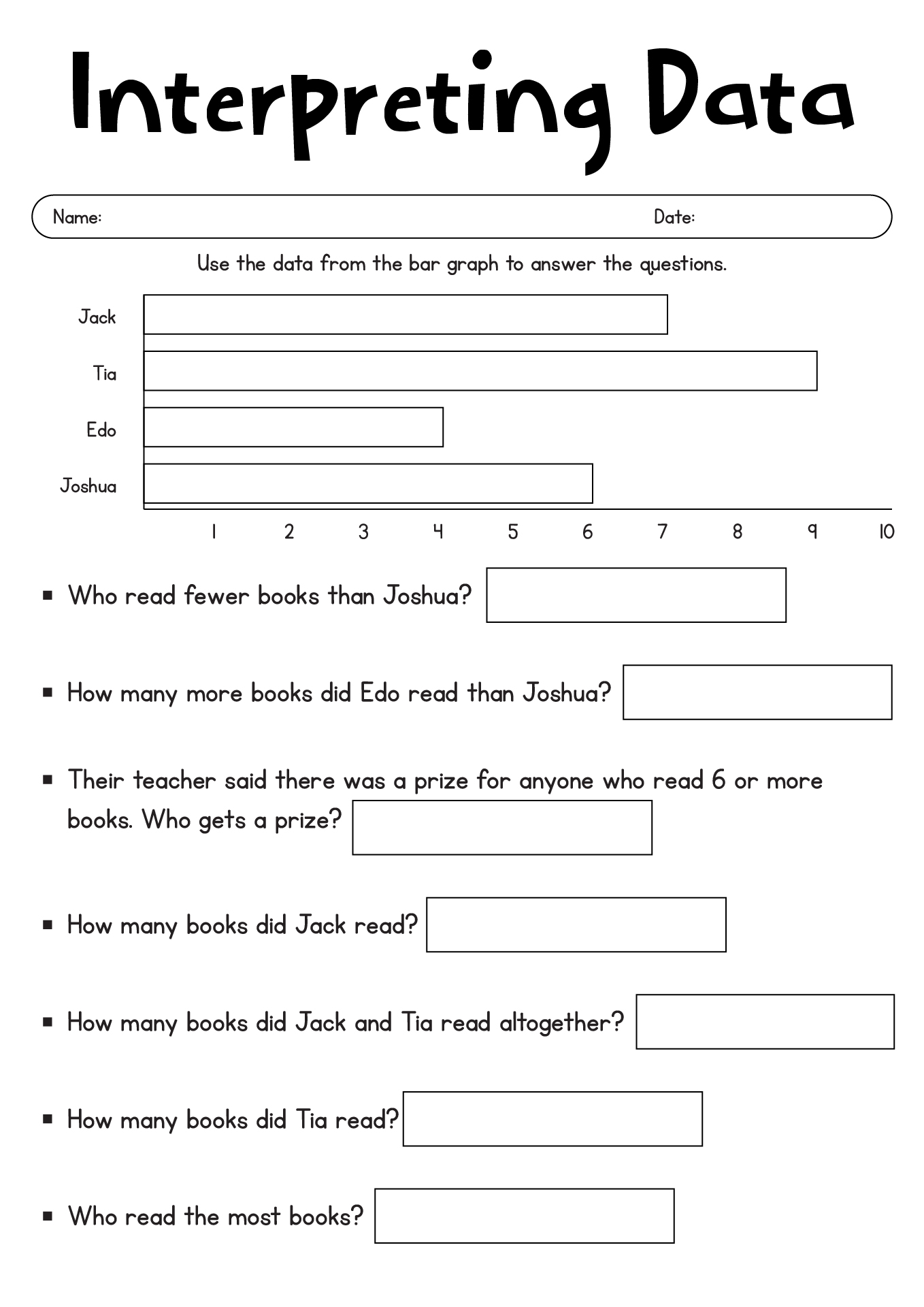 Interpreting Data

Name: Date:

Use the data from the bar graph to answer the questions.

Jack
Tia
Edo
Joshua

1 2 3 4 5 6 7 8 9 10

▪ Who read fewer books than Joshua?

▪ How many more books did Edo read than Joshua?

▪ Their teacher said there was a prize for anyone who read 6 or more books. Who gets a prize?

▪ How many books did Jack read?

▪ How many books did Jack and Tia read altogether?

▪ How many books did Tia read?

▪ Who read the most books?